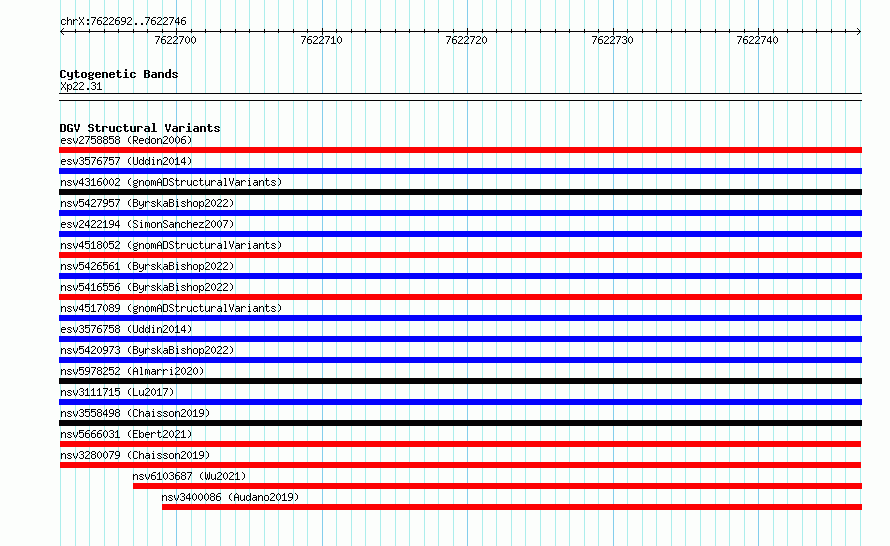 chrX:7622692..7622746

7622700 7622710 7622720 7622730 7622740

Cytogenetic Bands
Xp22.31

DGV Structural Variants
esv2758858 (Redon2006)
esv3576757 (Uddin2014)
nsv4316002 (gnomADStructuralVariants)
nsv5427957 (ByrskaBishop2022)
esv2422194 (SimonSanchez2007)
nsv4518052 (gnomADStructuralVariants)
nsv5426561 (ByrskaBishop2022)
nsv5416556 (ByrskaBishop2022)
nsv4517089 (gnomADStructuralVariants)
esv3576758 (Uddin2014)
nsv5420973 (ByrskaBishop2022)
nsv5978252 (Almarri2020)
nsv3111715 (Lu2017)
nsv3558498 (Chaisson2019)
nsv5666031 (Ebert2021)
nsv3280079 (Chaisson2019)
nsv6103687 (Wu2021)
nsv3400086 (Audano2019)